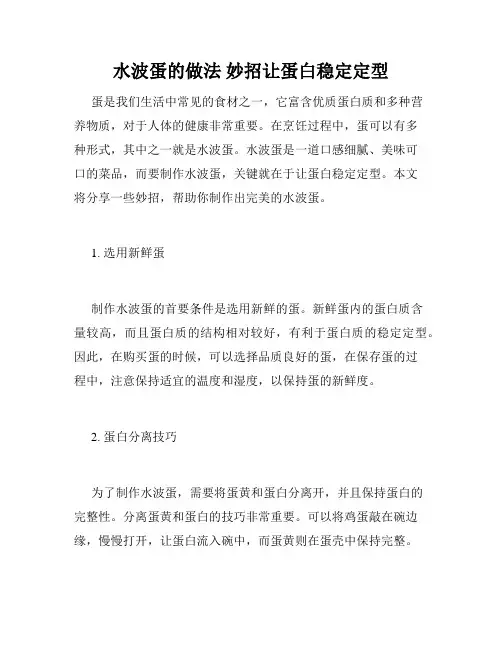 水波蛋的做法 妙招让蛋白稳定定型

蛋是我们生活中常见的食材之一，它富含优质蛋白质和多种营养物质，对于人体的健康非常重要。在烹饪过程中，蛋可以有多种形式，其中之一就是水波蛋。水波蛋是一道口感细腻、美味可口的菜品，而要制作水波蛋，关键就在于让蛋白稳定定型。本文将分享一些妙招，帮助你制作出完美的水波蛋。

1. 选用新鲜蛋

制作水波蛋的首要条件是选用新鲜的蛋。新鲜蛋内的蛋白质含量较高，而且蛋白质的结构相对较好，有利于蛋白质的稳定定型。因此，在购买蛋的时候，可以选择品质良好的蛋，在保存蛋的过程中，注意保持适宜的温度和湿度，以保持蛋的新鲜度。

2. 蛋白分离技巧

为了制作水波蛋，需要将蛋黄和蛋白分离开，并且保持蛋白的完整性。分离蛋黄和蛋白的技巧非常重要。可以将鸡蛋敲在碗边缘，慢慢打开，让蛋白流入碗中，而蛋黄则在蛋壳中保持完整。